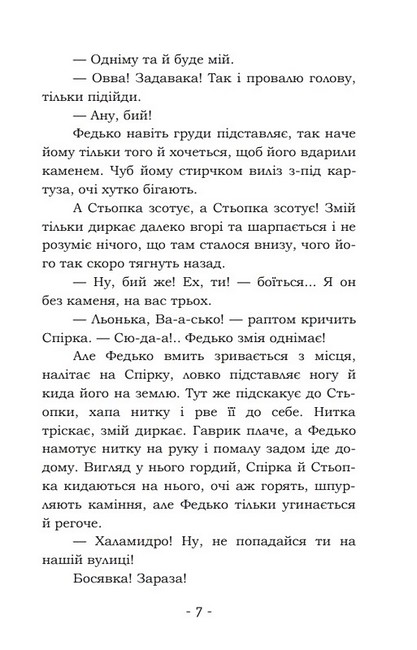 — Одніму та й буде мій.

— Овва! Задавака! Так і провалю голову, тільки підійди.

— Ану, бий!

Федько навіть груди підставляє, так наче йому тільки того й хочеться, щоб його вдарили каменем. Чуб йому стирчком виліз з-під картуза, очі хутко бігають.

А Стьопка зсотує, а Стьопка зсотує! Змій тільки диркає далеко вгорі та шарпається і не розуміє нічого, що там сталося внизу, чого його так скоро тягнуть назад.

— Ну, бий же! Ех, ти! — боїться... Я он без каменя, на вас трьох.

— Льонька, Ва-а-сько! — раптом кричить Спірка. — Сю-да-а!.. Федько змія однімає!

Але Федько вмить зривається з місця, налітає на Спірку, ловко підставляє ногу й кида його на землю. Тут же підскакує до Стьопки, хапа нитку і рве її до себе. Нитка тріскає, змій диркає. Гаврик плаче, а Федько намотує нитку на руку і помалу задом іде додому. Вигляд у нього гордий, Спірка й Стьопка кидаються на нього, очі аж горять, шпурляють каміння, але Федько тільки угинається й регоче.

— Халамидро! Ну, не попадайся ти на нашій вулиці!

Босявка! Зараза!

- 7 -